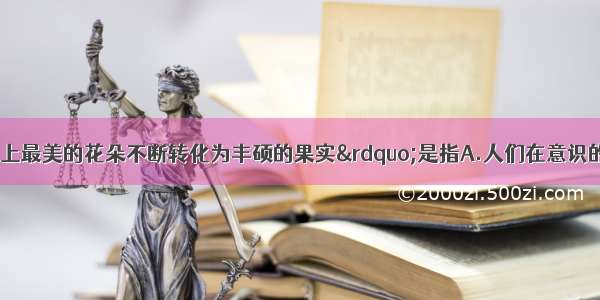 上最美的花朵不断转化为丰硕的果实&rdquo;是指A.人们在意识的

©2000zi.500zi.com